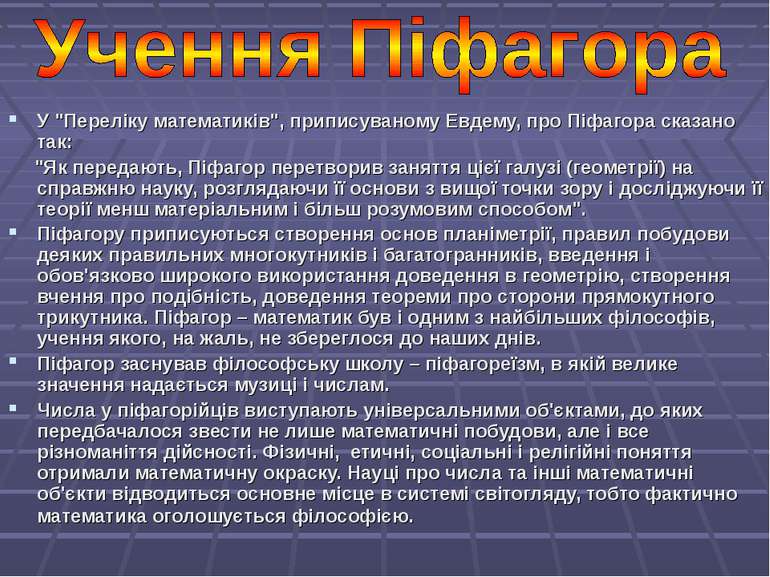 Учення Піфагора

У "Переліку математиків", приписуваному Евдему, про Піфагора сказано так:

"Як передають, Піфагор перетворив заняття цієї галузі (геометрії) на справжню науку, розглядаючи її основи з вищої точки зору і досліджуючи її теорії менш матеріальним і більш розумовим способом".

Піфагору приписуються створення основ планіметрії, правил побудови деяких правильних многокутників і багатогранників, введення і обов'язково широкого використання доведення в геометрію, створення вчення про подібність, доведення теореми про сторони прямокутного трикутника. Піфагор – математик був і одним з найбільших філософів, учення якого, на жаль, не збереглося до наших днів.

Піфагор заснував філософську школу – піфагореїзм, в якій велике значення надається музиці і числам.

Числа у піфагорійців виступають універсальними об'єктами, до яких передбачалося звести не лише математичні побудови, але і все різноманіття дійсності. Фізичні, етичні, соціальні і релігійні поняття отримали математичну окраску. Науці про числа та інші математичні об'єкти відводиться основне місце в системі світогляду, тобто фактично математика оголошується філософією.